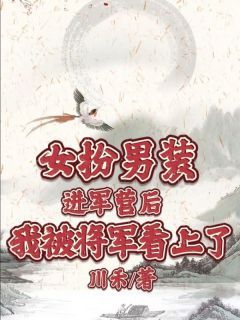 女扮男装
进军营后
我被将军看上了
川禾/著